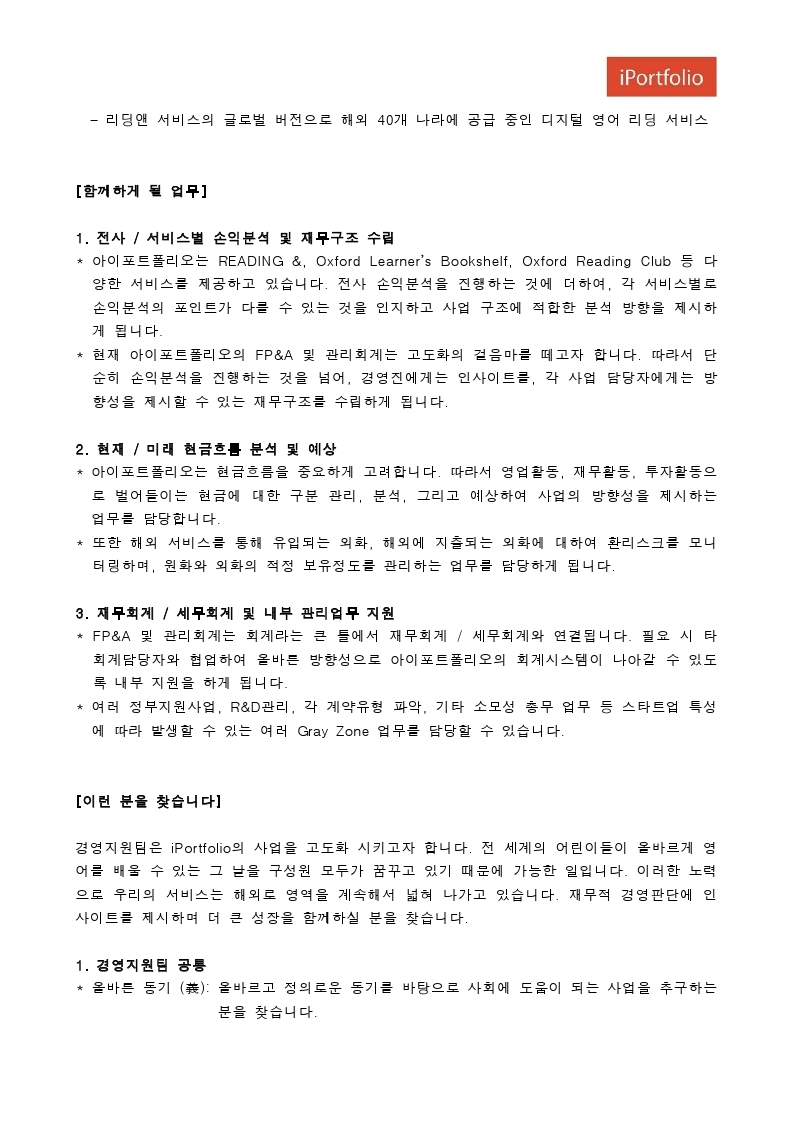 iPortfolio

– 리딩앤 서비스의 글로벌 버전으로 해외 40개 나라에 공급 중인 디지털 영어 리딩 서비스

[함께하게 될 업무]

1. 전사 / 서비스별 손익분석 및 재무구조 수립
* 아이포트폴리오는 READING &, Oxford Learner's Bookshelf, Oxford Reading Club 등 다양한 서비스를 제공하고 있습니다. 전사 손익분석을 진행하는 것에 더하여, 각 서비스별로 손익분석의 포인트가 다를 수 있는 것을 인지하고 사업 구조에 적합한 분석 방향을 제시하게 됩니다.
* 현재 아이포트폴리오의 FP&A 및 관리회계는 고도화의 걸음마를 떼고자 합니다. 따라서 단순히 손익분석을 진행하는 것을 넘어, 경영진에게는 인사이트를, 각 사업 담당자에게는 방향성을 제시할 수 있는 재무구조를 수립하게 됩니다.

2. 현재 / 미래 현금흐름 분석 및 예상
* 아이포트폴리오는 현금흐름을 중요하게 고려합니다. 따라서 영업활동, 재무활동, 투자활동으로 벌어들이는 현금에 대한 구분 관리, 분석, 그리고 예상하여 사업의 방향성을 제시하는 업무를 담당합니다.
* 또한 해외 서비스를 통해 유입되는 외화, 해외에 지출되는 외화에 대하여 환리스크를 모니터링하며, 원화와 외화의 적정 보유정도를 관리하는 업무를 담당하게 됩니다.

3. 재무회계 / 세무회계 및 내부 관리업무 지원
* FP&A 및 관리회계는 회계라는 큰 틀에서 재무회계 / 세무회계와 연결됩니다. 필요 시 타 회계담당자와 협업하여 올바른 방향성으로 아이포트폴리오의 회계시스템이 나아갈 수 있도록 내부 지원을 하게 됩니다.
* 여러 정부지원사업, R&D관리, 각 계약유형 파악, 기타 소모성 총무 업무 등 스타트업 특성에 따라 발생할 수 있는 여러 Gray Zone 업무를 담당할 수 있습니다.

[이런 분을 찾습니다]

경영지원팀은 iPortfolio의 사업을 고도화 시키고자 합니다. 전 세계의 어린이들이 올바르게 영어를 배울 수 있는 그 날을 구성원 모두가 꿈꾸고 있기 때문에 가능한 일입니다. 이러한 노력으로 우리의 서비스는 해외로 영역을 계속해서 넓혀 나가고 있습니다. 재무적 경영판단에 인사이트를 제시하며 더 큰 성장을 함께하실 분을 찾습니다.

1. 경영지원팀 공통
* 올바른 동기 (義): 올바르고 정의로운 동기를 바탕으로 사회에 도움이 되는 사업을 추구하는 분을 찾습니다.